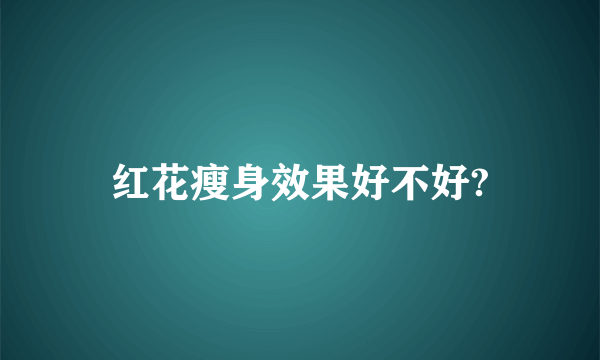 红花瘦身效果好不好?